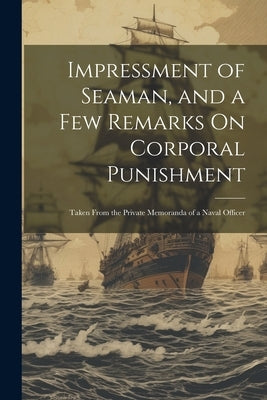 Impressment of Seaman, and a Few Remarks On Corporal Punishment

Taken From the Private Memoranda of a Naval Officer